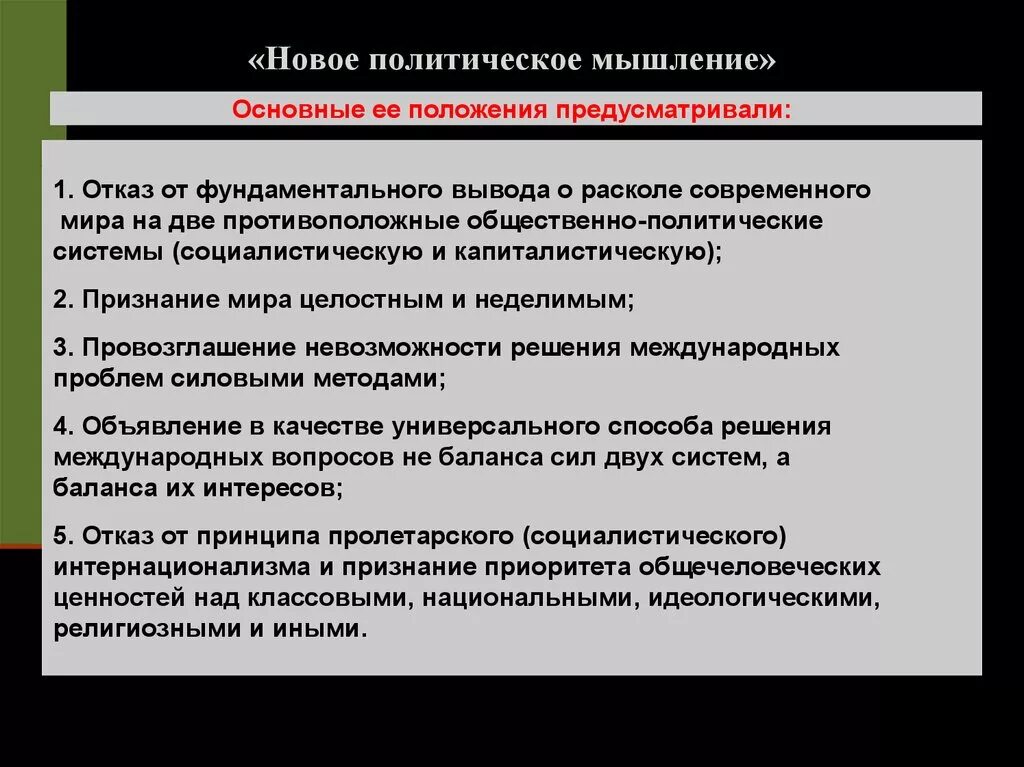 «Новое политическое мышление»

Основные ее положения предусматривали:

1. Отказ от фундаментального вывода о расколе современного мира на две противоположные общественно-политические системы (социалистическую и капиталистическую);

2. Признание мира целостным и неделимым;

3. Провозглашение невозможности решения международных проблем силовыми методами;

4. Объявление в качестве универсального способа решения международных вопросов не баланса сил двух систем, а баланса их интересов;

5. Отказ от принципа пролетарского (социалистического) интернационализма и признание приоритета общечеловеческих ценностей над классовыми, национальными, идеологическими, религиозными и иными.